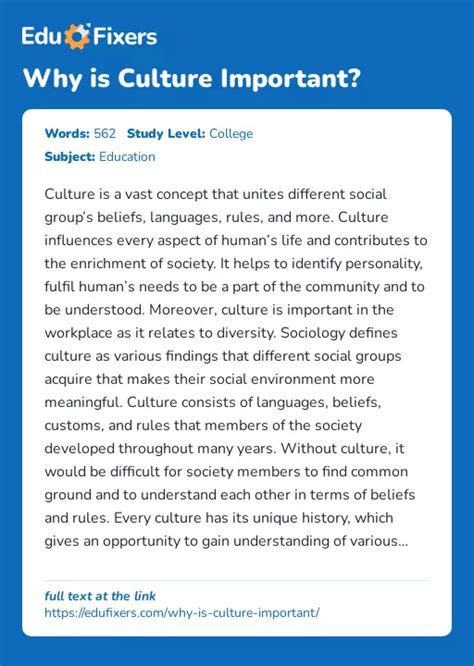 Edu Fixers

Why is Culture Important?

Words: 562 Study Level: College
Subject: Education

Culture is a vast concept that unites different social group's beliefs, languages, rules, and more. Culture influences every aspect of human's life and contributes to the enrichment of society. It helps to identify personality, fulfil human's needs to be a part of the community and to be understood. Moreover, culture is important in the workplace as it relates to diversity. Sociology defines culture as various findings that different social groups acquire that makes their social environment more meaningful. Culture consists of languages, beliefs, customs, and rules that members of the society developed throughout many years. Without culture, it would be difficult for society members to find common ground and to understand each other in terms of beliefs and rules. Every culture has its unique history, which gives an opportunity to gain understanding of various...

full text at the link
https://edufixers.com/why-is-culture-important/